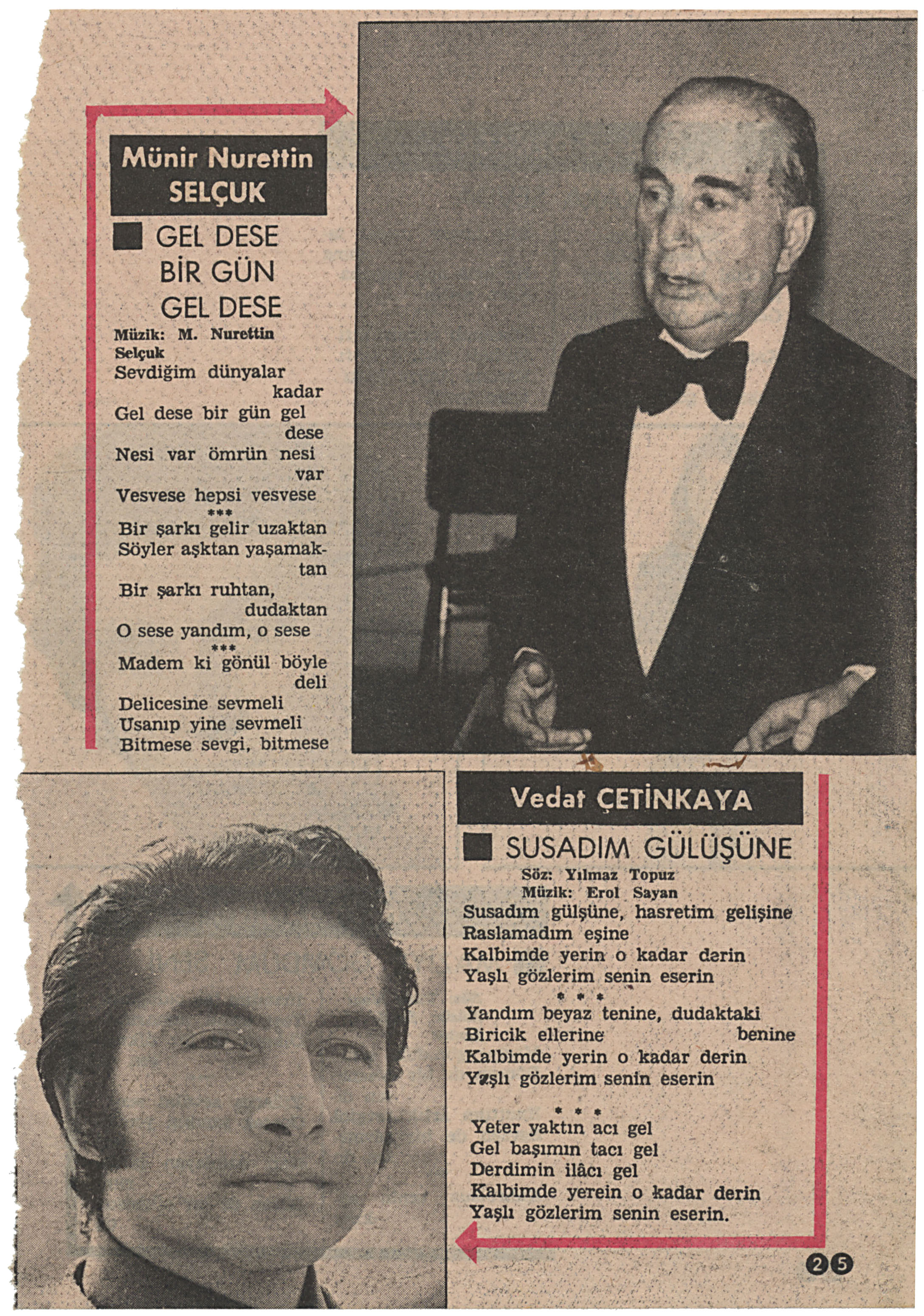 Münir Nurettin SELÇUK

GEL DESE BİR GÜN GEL DESE

Müzik: M. Nurettin Selçuk

Sevdiğim dünyalar kadar
Gel dese bir gün gel dese
Nesi var ömrün nesi var
Vesvese hepsi vesvese

***

Bir şarkı gelir uzaktan
Söyler aşktan yaşamaktan
Bir şarkı ruhtan, dudaktan
O sese yandım, o sese

***

Madem ki gönül böyle deli
Delicesine sevmeli
Usanıp yine sevmeli
Bitmese sevgi, bitmese

Vedat ÇETİNKAYA

SUSADIM GÜLÜŞÜNE

Söz: Yılmaz Topuz
Müzik: Erol Sayan

Susadım gülşüne, hasretim gelişine
Raslamadım eşine
Kalbimde yerin o kadar derin
Yaşlı gözlerim senin eserin

* * *

Yandım beyaz tenine, dudaktaki
Biricik ellerine benine
Kalbimde yerin o kadar derin
Yaşlı gözlerim senin eserin

* * *

Yeter yaktın acı gel
Gel başımın tacı gel
Derdimin ilâcı gel
Kalbimde yerein o kadar derin
Yaşlı gözlerim senin eserin.

25